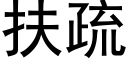 扶疏